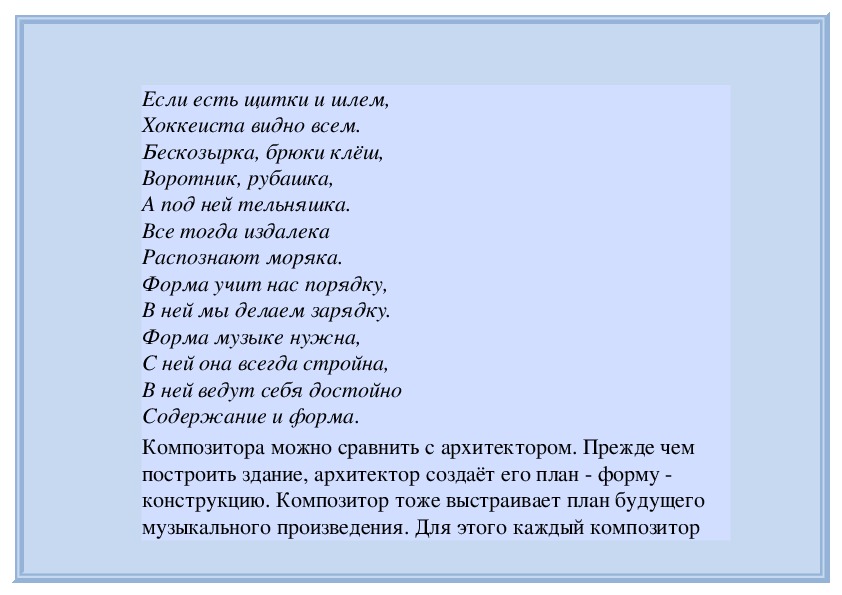 Если есть щитки и шлем,
Хоккеиста видно всем.
Бескозырка, брюки клёш,
Воротник, рубашка,
А под ней тельняшка.
Все тогда издалека
Распознают моряка.
Форма учит нас порядку,
В ней мы делаем зарядку.
Форма музыке нужна,
С ней она всегда стройна,
В ней ведут себя достойно
Содержание и форма.

Композитора можно сравнить с архитектором. Прежде чем построить здание, архитектор создаёт его план - форму - конструкцию. Композитор тоже выстраивает план будущего музыкального произведения. Для этого каждый композитор